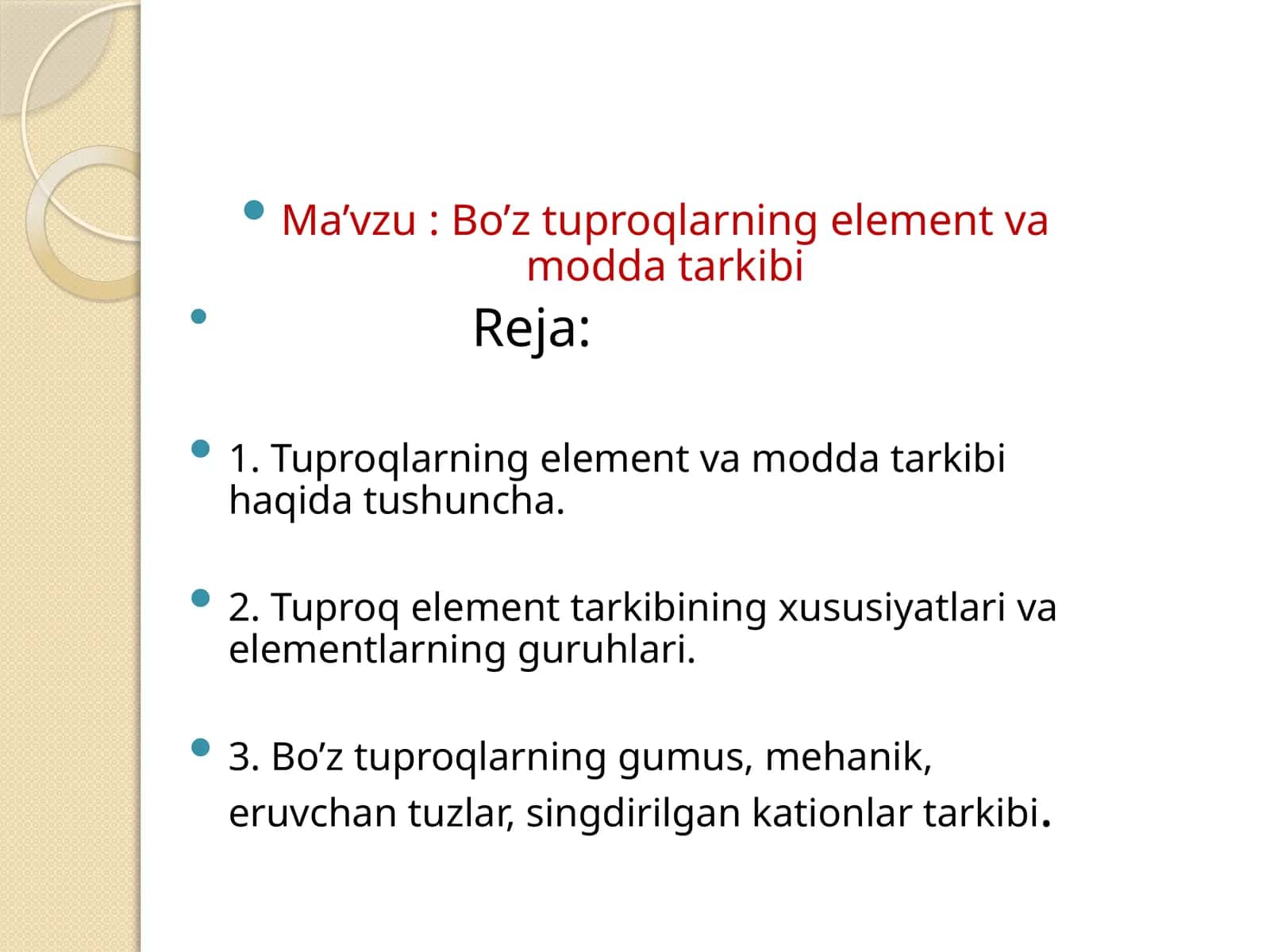 Ma’vzu : Bo’z tuproqlarning element va modda tarkibi

Reja:

1. Tuproqlarning element va modda tarkibi haqida tushuncha.

2. Tuproq element tarkibining xususiyatlari va elementlarning guruhlari.

3. Bo’z tuproqlarning gumus, mehanik, eruvchan tuzlar, singdirilgan kationlar tarkibi.